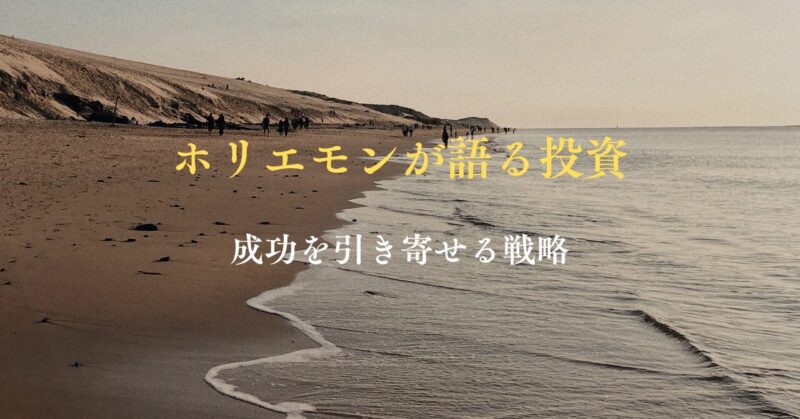 ホリエモンが語る投資

成功を引き寄せる戦略